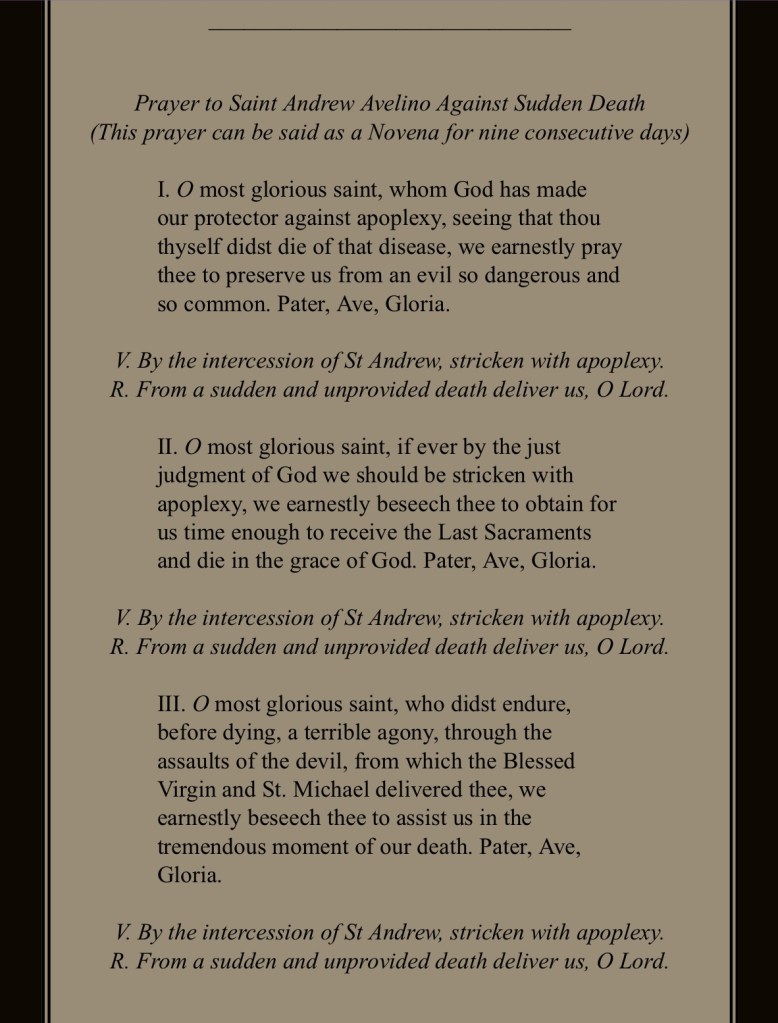 Prayer to Saint Andrew Avelino Against Sudden Death
(This prayer can be said as a Novena for nine consecutive days)

I. O most glorious saint, whom God has made our protector against apoplexy, seeing that thou thyself didst die of that disease, we earnestly pray thee to preserve us from an evil so dangerous and so common. Pater, Ave, Gloria.

V. By the intercession of St Andrew, stricken with apoplexy.
R. From a sudden and unprovided death deliver us, O Lord.

II. O most glorious saint, if ever by the just judgment of God we should be stricken with apoplexy, we earnestly beseech thee to obtain for us time enough to receive the Last Sacraments and die in the grace of God. Pater, Ave, Gloria.

V. By the intercession of St Andrew, stricken with apoplexy.
R. From a sudden and unprovided death deliver us, O Lord.

III. O most glorious saint, who didst endure, before dying, a terrible agony, through the assaults of the devil, from which the Blessed Virgin and St. Michael delivered thee, we earnestly beseech thee to assist us in the tremendous moment of our death. Pater, Ave, Gloria.

V. By the intercession of St Andrew, stricken with apoplexy.
R. From a sudden and unprovided death deliver us, O Lord.